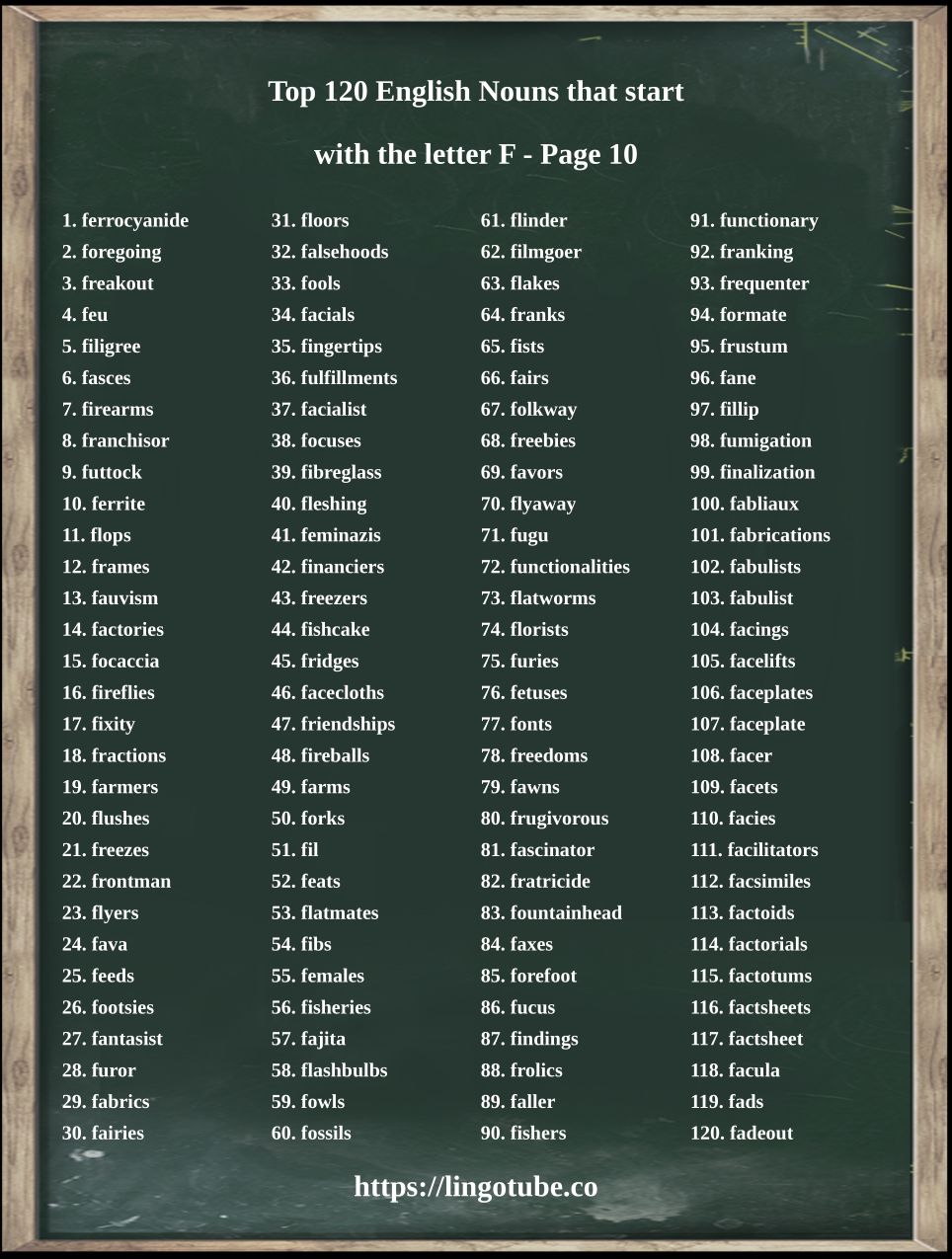 Top 120 English Nouns that start

with the letter F - Page 10

1. ferrocyanide
2. foregoing
3. freakout
4. feu
5. filigree
6. fasces
7. firearms
8. franchisor
9. futtock
10. ferrite
11. flops
12. frames
13. fauvism
14. factories
15. focaccia
16. fireflies
17. fixity
18. fractions
19. farmers
20. flushes
21. freezes
22. frontman
23. flyers
24. fava
25. feeds
26. footsies
27. fantasist
28. furor
29. fabrics
30. fairies

31. floors
32. falsehoods
33. fools
34. facials
35. fingertips
36. fulfillments
37. facialist
38. focuses
39. fibreglass
40. fleshing
41. feminazis
42. financiers
43. freezers
44. fishcake
45. fridges
46. facecloths
47. friendships
48. fireballs
49. farms
50. forks
51. fil
52. feats
53. flatmates
54. fibs
55. females
56. fisheries
57. fajita
58. flashbulbs
59. fowls
60. fossils

61. flinder
62. filmgoer
63. flakes
64. franks
65. fists
66. fairs
67. folkway
68. freebies
69. favors
70. flyaway
71. fugu
72. functionalities
73. flatworms
74. florists
75. furies
76. fetuses
77. fonts
78. freedoms
79. fawns
80. frugivorous
81. fascinator
82. fratricide
83. fountainhead
84. faxes
85. forefoot
86. fucus
87. findings
88. frolics
89. faller
90. fishers

91. functionary
92. franking
93. frequenter
94. formate
95. frustum
96. fane
97. fillip
98. fumigation
99. finalization
100. fabliaux
101. fabrications
102. fabulists
103. fabulist
104. facings
105. facelifts
106. faceplates
107. faceplate
108. facer
109. facets
110. facies
111. facilitators
112. facsimiles
113. factoids
114. factorials
115. factotums
116. factsheets
117. factsheet
118. facula
119. fads
120. fadeout

https://lingotube.co